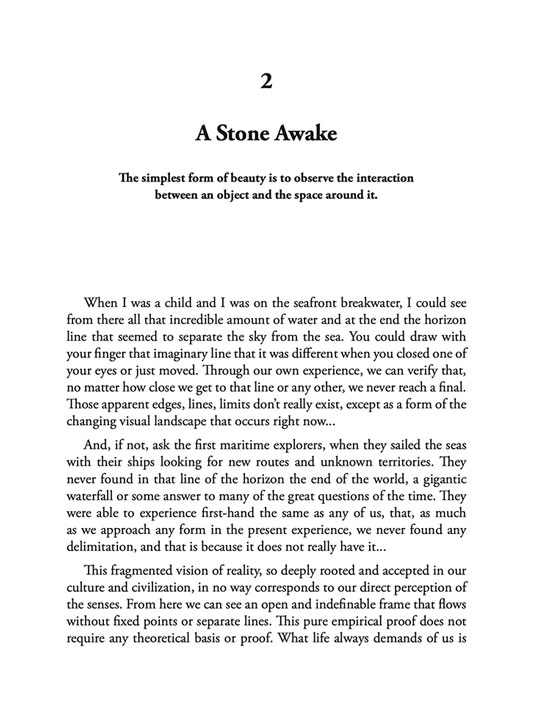 2

A Stone Awake

The simplest form of beauty is to observe the interaction between an object and the space around it.

When I was a child and I was on the seafront breakwater, I could see from there all that incredible amount of water and at the end the horizon line that seemed to separate the sky from the sea. You could draw with your finger that imaginary line that it was different when you closed one of your eyes or just moved. Through our own experience, we can verify that, no matter how close we get to that line or any other, we never reach a final. Those apparent edges, lines, limits don't really exist, except as a form of the changing visual landscape that occurs right now...

And, if not, ask the first maritime explorers, when they sailed the seas with their ships looking for new routes and unknown territories. They never found in that line of the horizon the end of the world, a gigantic waterfall or some answer to many of the great questions of the time. They were able to experience first-hand the same as any of us, that, as much as we approach any form in the present experience, we never found any delimitation, and that is because it does not really have it...

This fragmented vision of reality, so deeply rooted and accepted in our culture and civilization, in no way corresponds to our direct perception of the senses. From here we can see an open and indefinable frame that flows without fixed points or separate lines. This pure empirical proof does not require any theoretical basis or proof. What life always demands of us is